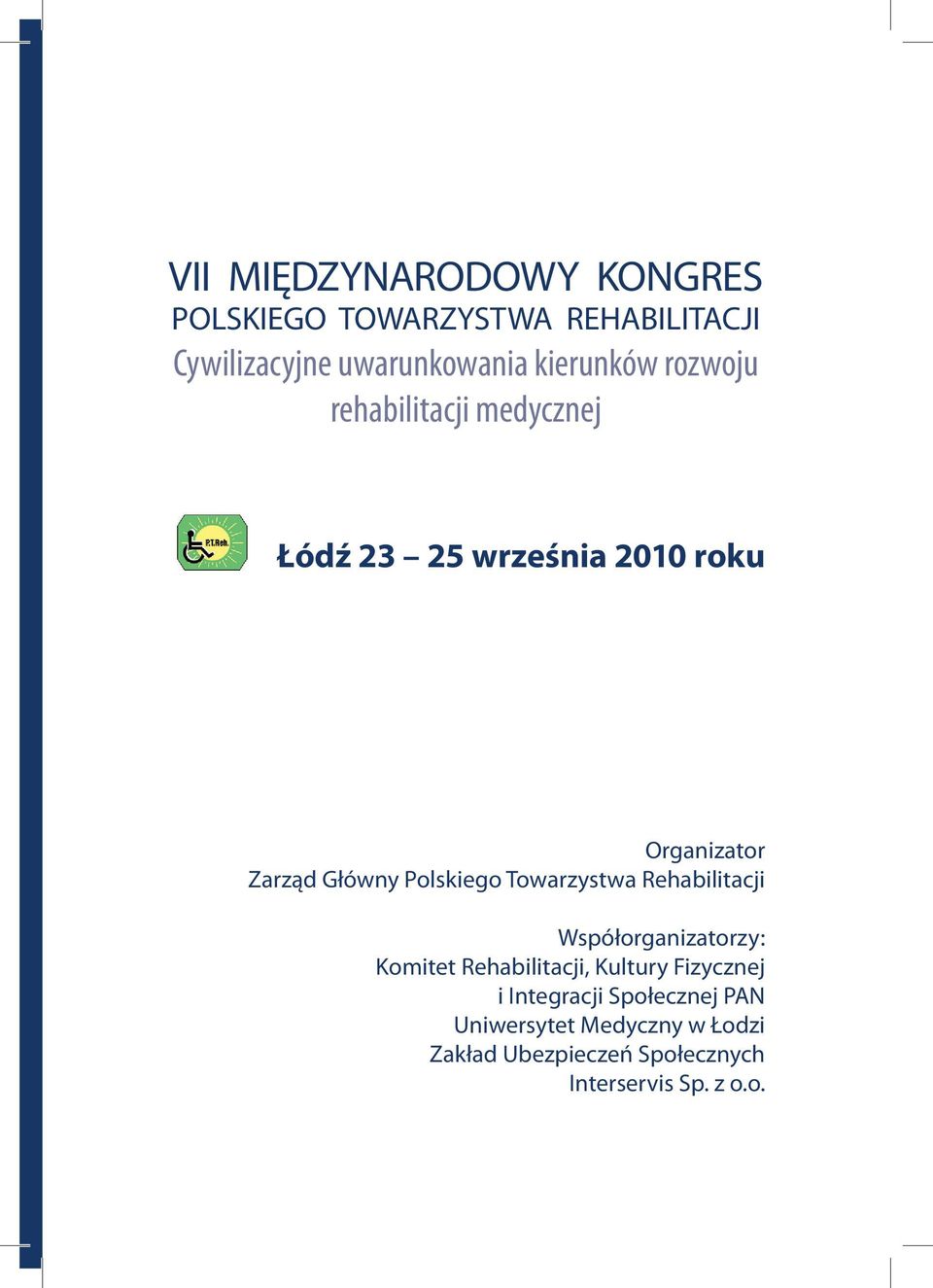 VII MIĘDZYNARODOWY KONGRES
POLSKIEGO TOWARZYSTWA REHABILITACJI
Cywilizacyjne uwarunkowania kierunków rozwoju rehabilitacji medycznej

P.T.Reh.

Łódź 23 – 25 września 2010 roku

Organizator
Zarząd Główny Polskiego Towarzystwa Rehabilitacji

Współorganizatorzy:
Komitet Rehabilitacji, Kultury Fizycznej i Integracji Społecznej PAN
Uniwersytet Medyczny w Łodzi
Zakład Ubezpieczeń Społecznych
Interservis Sp. z o.o.